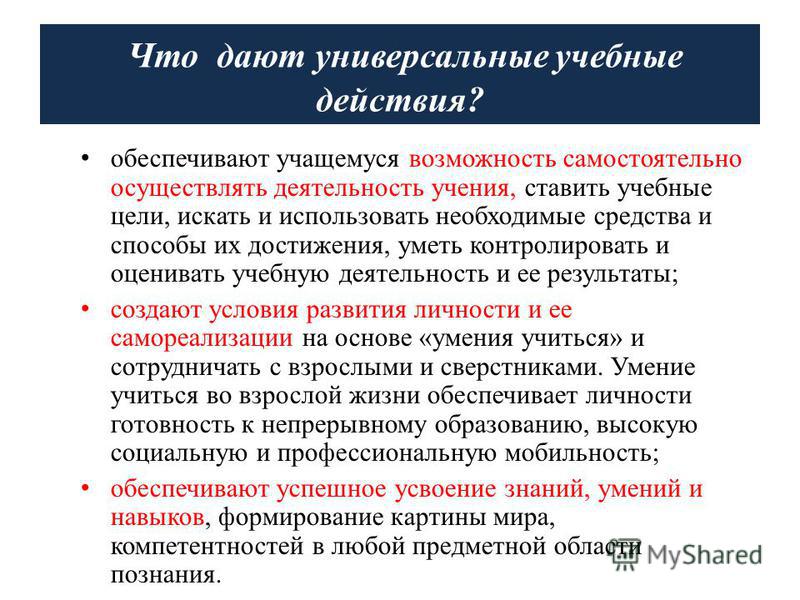 Что дают универсальные учебные действия?

• обеспечивают учащемуся возможность самостоятельно осуществлять деятельность учения, ставить учебные цели, искать и использовать необходимые средства и способы их достижения, уметь контролировать и оценивать учебную деятельность и ее результаты;

• создают условия развития личности и ее самореализации на основе «умения учиться» и сотрудничать с взрослыми и сверстниками. Умение учиться во взрослой жизни обеспечивает личности готовность к непрерывному образованию, высокую социальную и профессиональную мобильность;

• обеспечивают успешное усвоение знаний, умений и навыков, формирование картины мира, компетентностей в любой предметной области познания.

MyShared